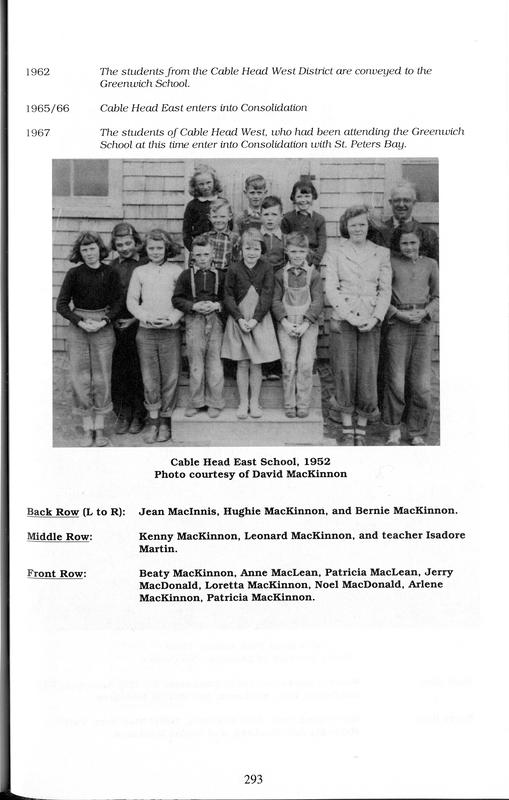 1962 The students from the Cable Head West District are conveyed to the Greenwich School.

1965/66 Cable Head East enters into Consolidation

1967 The students of Cable Head West, who had been attending the Greenwich School at this time enter into Consolidation with St. Peters Bay.

Cable Head East School, 1952
Photo courtesy of David MacKinnon

Back Row (L to R): Jean MacInnis, Hughie MacKinnon, and Bernie MacKinnon.

Middle Row: Kenny MacKinnon, Leonard MacKinnon, and teacher Isadore Martin.

Front Row: Beaty MacKinnon, Anne MacLean, Patricia MacLean, Jerry MacDonald, Loretta MacKinnon, Noel MacDonald, Arlene MacKinnon, Patricia MacKinnon.

293